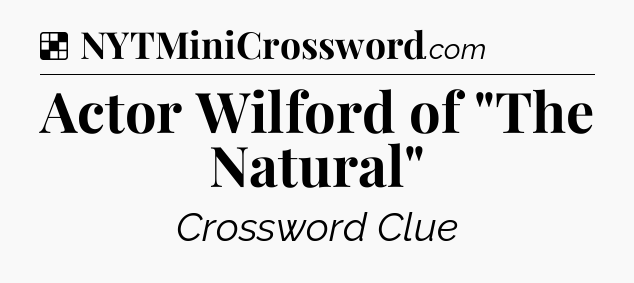 NYTMiniCrossword.com

Actor Wilford of "The Natural"

Crossword Clue